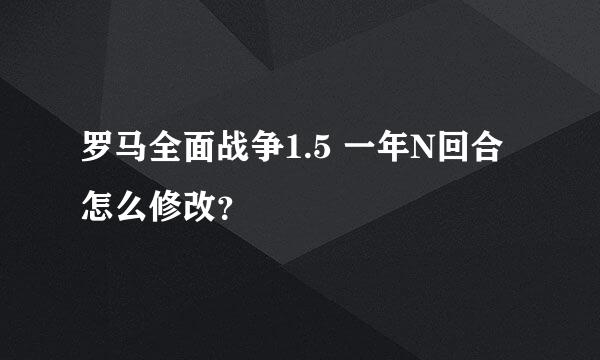 罗马全面战争1.5 一年N回合怎么修改?